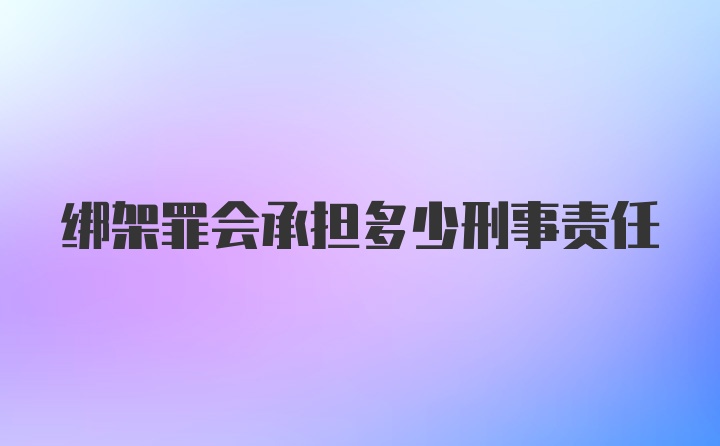 绑架罪会承担多少刑事责任